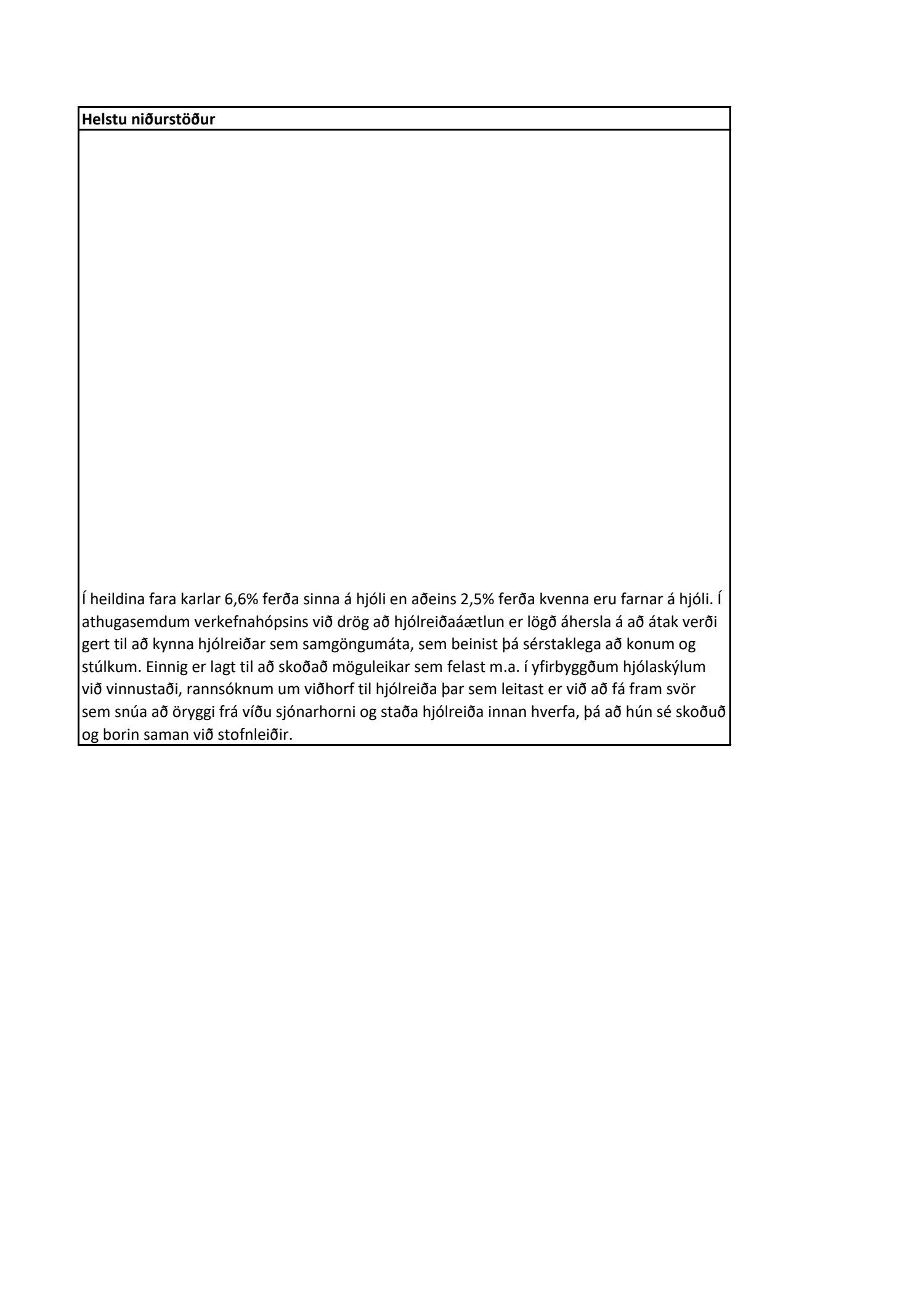 Helstu niðurstöður

Í heildina fara karlar 6,6% ferða sinna á hjóli en aðeins 2,5% ferða kvenna eru farnar á hjóli. Í athugasemdum verkefnahópsins við drög að hjólreiðaáætlun er lögð áhersla á að átak verði gert til að kynna hjólreiðar sem samgöngumáta, sem beinist þá sérstaklega að konum og stúlkum. Einnig er lagt til að skoðað möguleikar sem felast m.a. í yfirbyggðum hjólaskýlum við vinnustaði, rannsóknum um viðhorf til hjólreiða þar sem leitast er við að fá fram svör sem snúa að öryggi frá víðu sjónarhorni og staða hjólreiða innan hverfa, þá að hún sé skoðuð og borin saman við stofnleiðir.